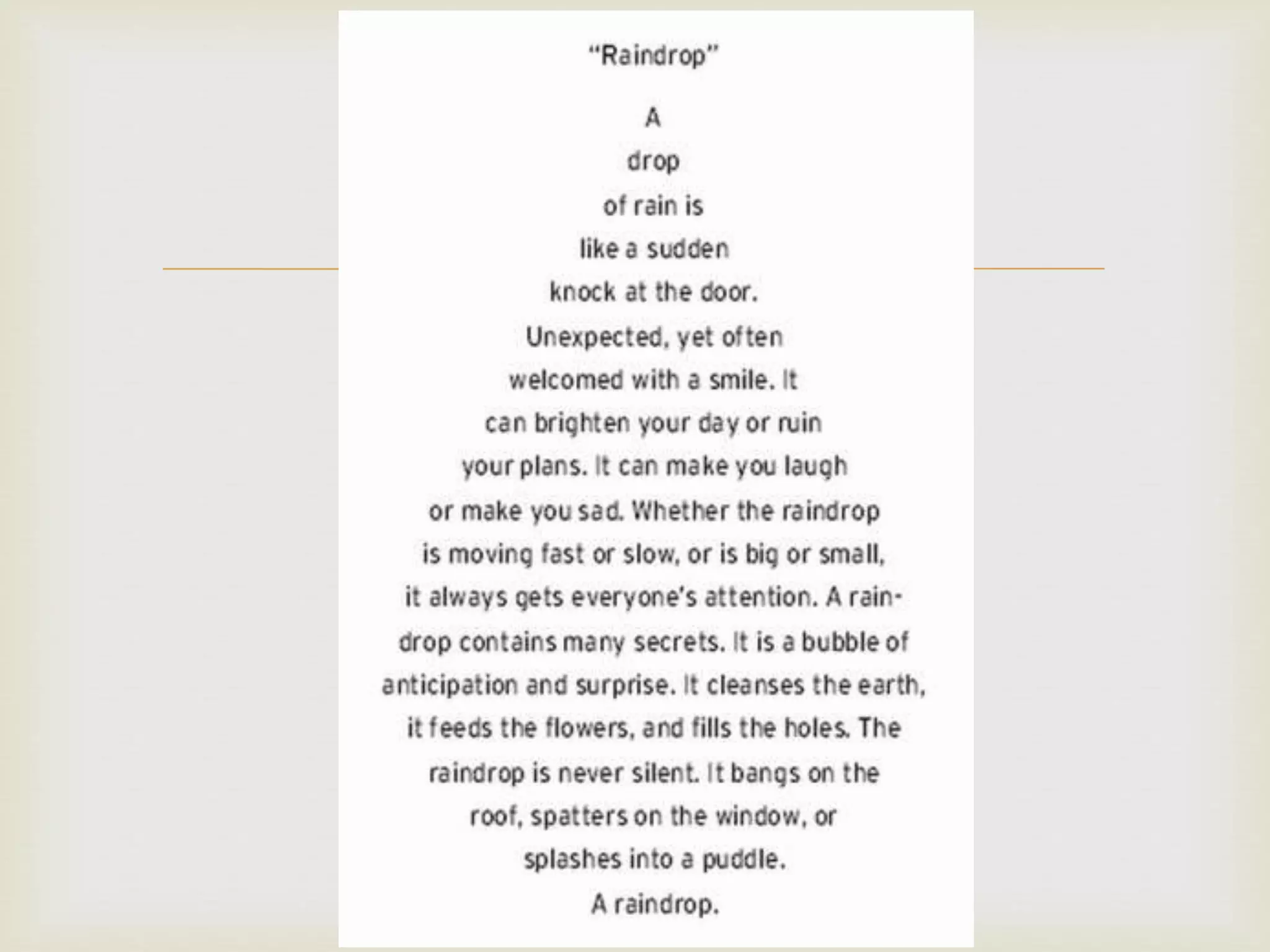 "Raindrop"

A
drop
of rain is
like a sudden
knock at the door.
Unexpected, yet often
welcomed with a smile. It
can brighten your day or ruin
your plans. It can make you laugh
or make you sad. Whether the raindrop
is moving fast or slow, or is big or small,
it always gets everyone's attention. A rain-
drop contains many secrets. It is a bubble of
anticipation and surprise. It cleanses the earth,
it feeds the flowers, and fills the holes. The
raindrop is never silent. It bangs on the
roof, spatters on the window, or
splashes into a puddle.
A raindrop.